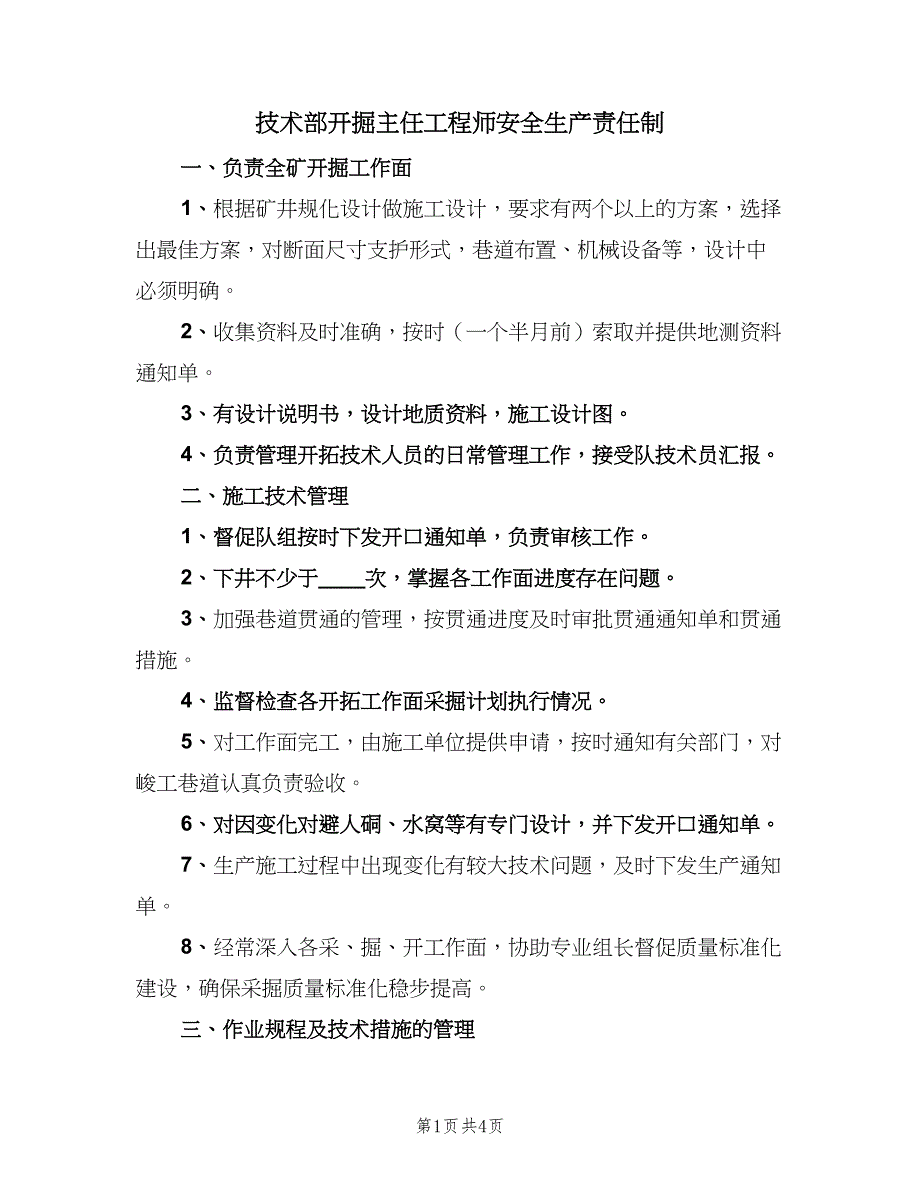 技术部开掘主任工程师安全生产责任制

一、负责全矿开掘工作面

1、根据矿井规化设计做施工设计，要求有两个以上的方案，选择出最佳方案，对断面尺寸支护形式，巷道布置、机械设备等，设计中必须明确。

2、收集资料及时准确，按时（一个半月前）索取并提供地测资料通知单。

3、有设计说明书，设计地质资料，施工设计图。

4、负责管理开拓技术人员的日常管理工作，接受队技术员汇报。

二、施工技术管理

1、督促队组按时下发开口通知单，负责审核工作。

2、下井不少于____次，掌握各工作面进度存在问题。

3、加强巷道贯通的管理，按贯通进度及时审批贯通通知单和贯通措施。

4、监督检查各开拓工作面采掘计划执行情况。

5、对工作面完工，由施工单位提供申请，按时通知有关部门，对峻工巷道认真负责验收。

6、对因变化对避人硐、水窝等有专门设计，并下发开口通知单。

7、生产施工过程中出现变化有较大技术问题，及时下发生产通知单。

8、经常深入各采、掘、开工作面，协助专业组长督促质量标准化建设，确保采掘质量标准化稳步提高。

三、作业规程及技术措施的管理

第1页 共4页